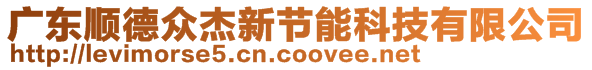 广东顺德众杰新节能科技有限公司
http://levimorse5.cn.coovee.net